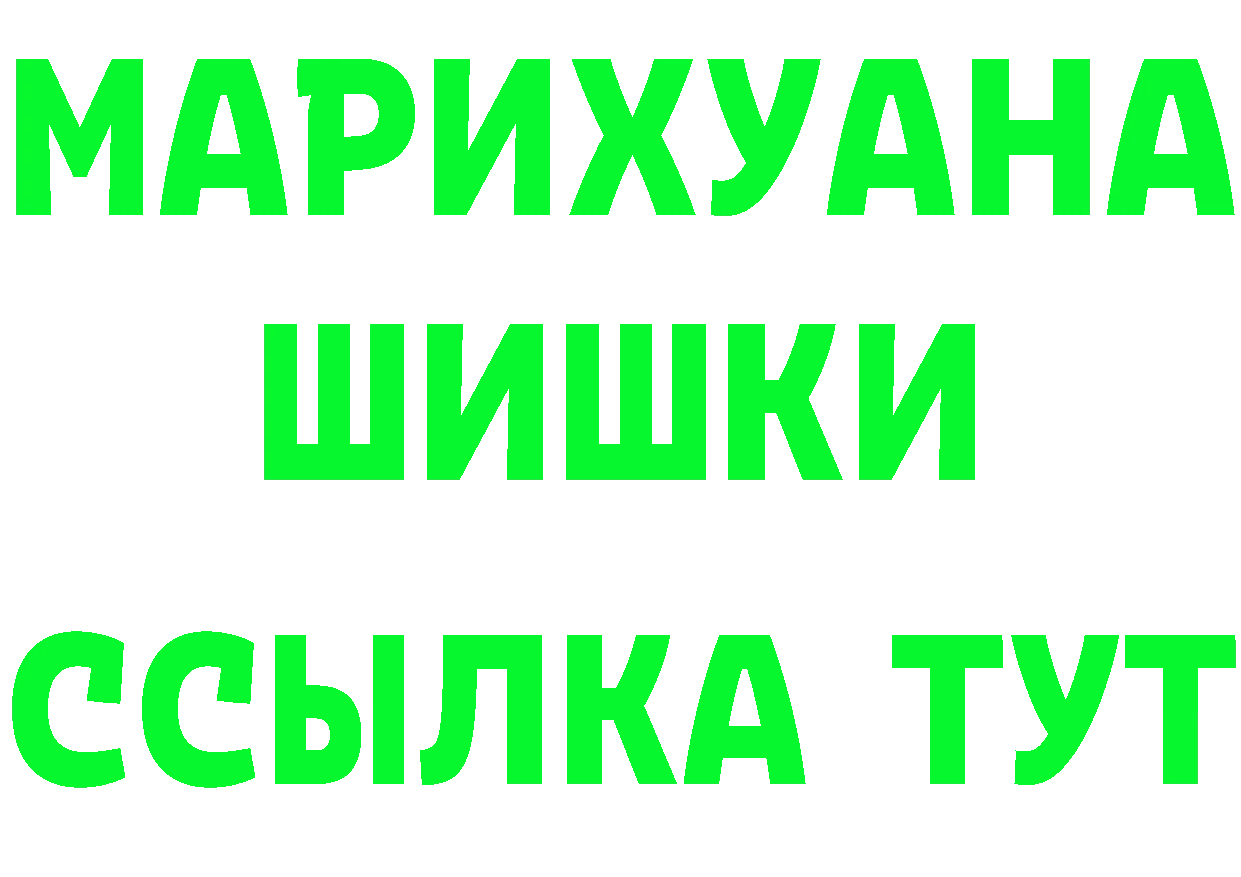 МАРИХУАНА
ШИШКИ
ССЫЛКА ТУТ